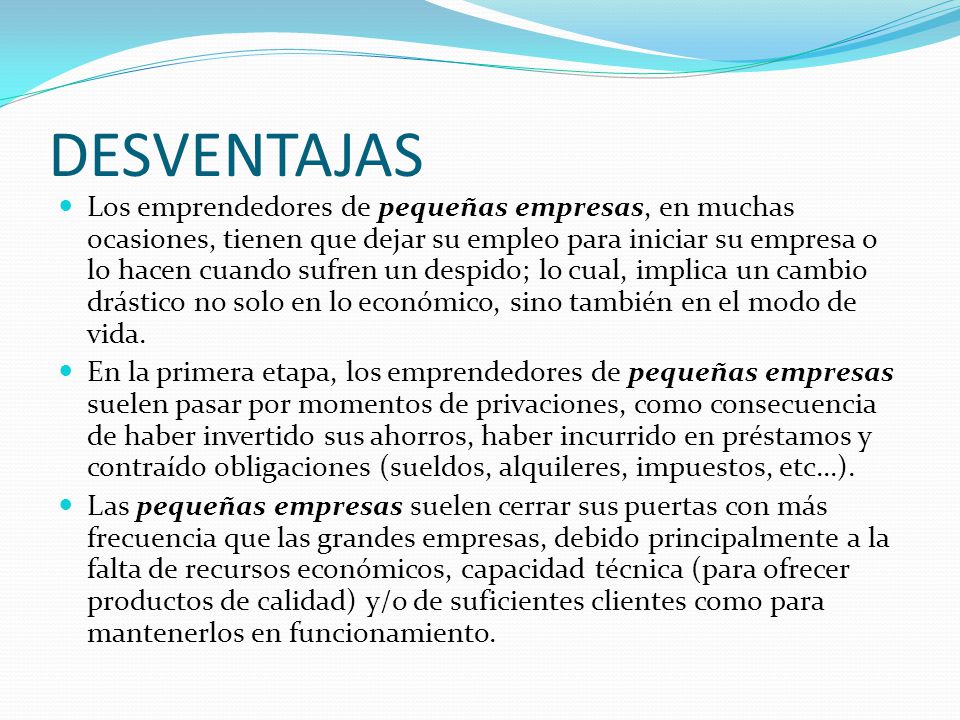 DESVENTAJAS

Los emprendedores de pequeñas empresas, en muchas ocasiones, tienen que dejar su empleo para iniciar su empresa o lo hacen cuando sufren un despido; lo cual, implica un cambio drástico no solo en lo económico, sino también en el modo de vida.

En la primera etapa, los emprendedores de pequeñas empresas suelen pasar por momentos de privaciones, como consecuencia de haber invertido sus ahorros, haber incurrido en préstamos y contraído obligaciones (sueldos, alquileres, impuestos, etc…).

Las pequeñas empresas suelen cerrar sus puertas con más frecuencia que las grandes empresas, debido principalmente a la falta de recursos económicos, capacidad técnica (para ofrecer productos de calidad) y/o de suficientes clientes como para mantenerlos en funcionamiento.